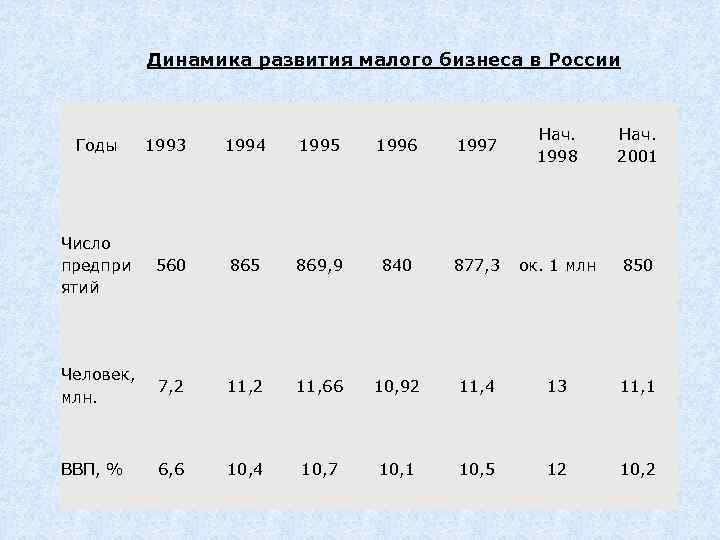 Динамика развития малого бизнеса в России

| Годы | 1993 | 1994 | 1995 | 1996 | 1997 | Нач. 1998 | Нач. 2001 |
|---|---|---|---|---|---|---|---|
| Число предприятий | 560 | 865 | 869,9 | 840 | 877,3 | ок. 1 млн | 850 |
| Человек, млн. | 7,2 | 11,2 | 11,66 | 10,92 | 11,4 | 13 | 11,1 |
| ВВП, % | 6,6 | 10,4 | 10,7 | 10,1 | 10,5 | 12 | 10,2 |